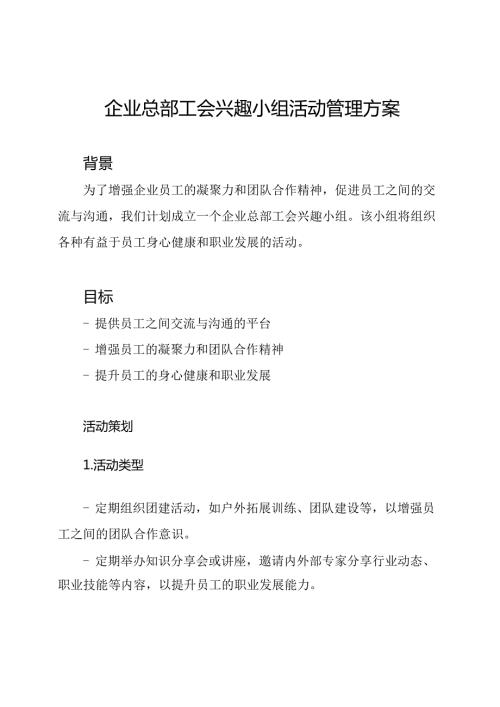 企业总部工会兴趣小组活动管理方案

背景

为了增强企业员工的凝聚力和团队合作精神，促进员工之间的交流与沟通，我们计划成立一个企业总部工会兴趣小组。该小组将组织各种有益于员工身心健康和职业发展的活动。

目标

- 提供员工之间交流与沟通的平台

- 增强员工的凝聚力和团队合作精神

- 提升员工的身心健康和职业发展

活动策划

1.活动类型

- 定期组织团建活动，如户外拓展训练、团队建设等，以增强员工之间的团队合作意识。

- 定期举办知识分享会或讲座，邀请内外部专家分享行业动态、职业技能等内容，以提升员工的职业发展能力。